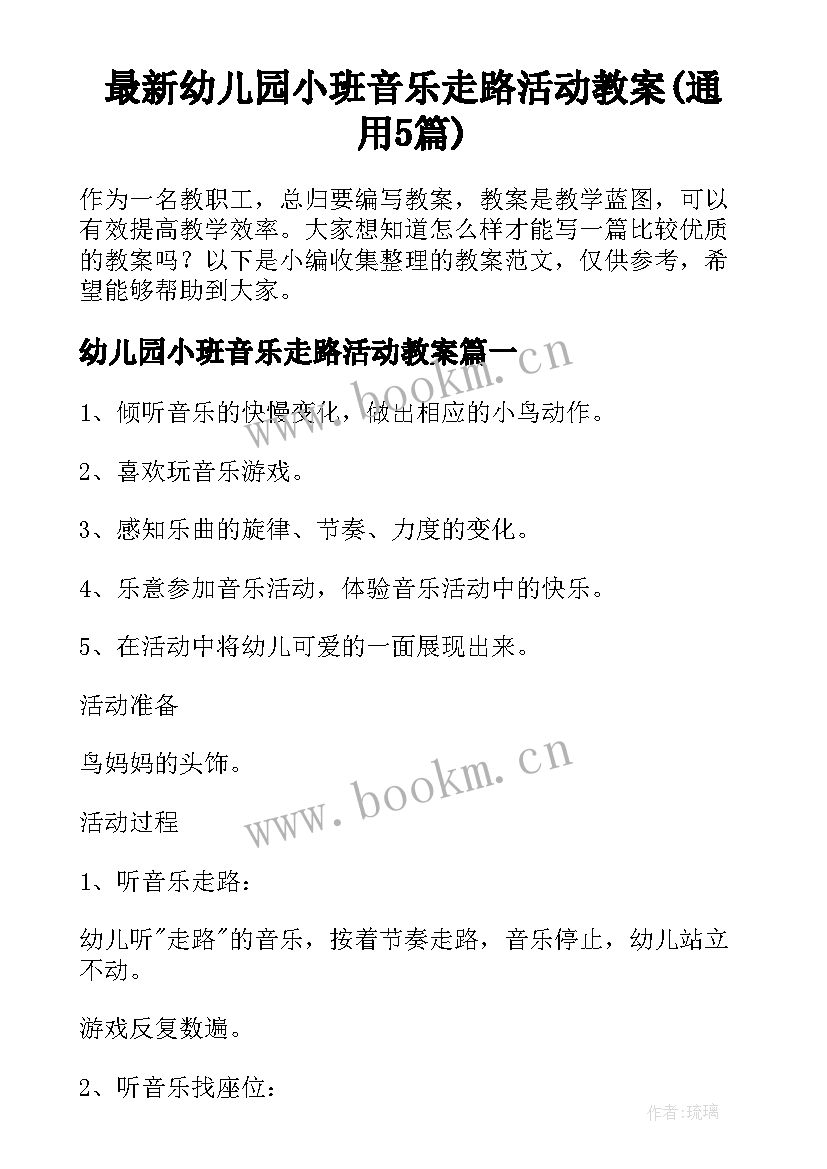 最新幼儿园小班音乐走路活动教案(通用5篇)

作为一名教职工，总归要编写教案，教案是教学蓝图，可以有效提高教学效率。大家想知道怎么样才能写一篇比较优质的教案吗？以下是小编收集整理的教案范文，仅供参考，希望能够帮助到大家。

幼儿园小班音乐走路活动教案篇一

www.bookm.cn

1、倾听音乐的快慢变化，做出相应的小鸟动作。

2、喜欢玩音乐游戏。

3、感知乐曲的旋律、节奏、力度的变化。

4、乐意参加音乐活动，体验音乐活动中的快乐。

5、在活动中将幼儿可爱的一面展现出来。

活动准备

鸟妈妈的头饰。

www.bookm.cn

活动过程

1、听音乐走路：

幼儿听"走路"的音乐，按着节奏走路，音乐停止，幼儿站立不动。

游戏反复数遍。

2、听音乐找座位：

作者:琉璃